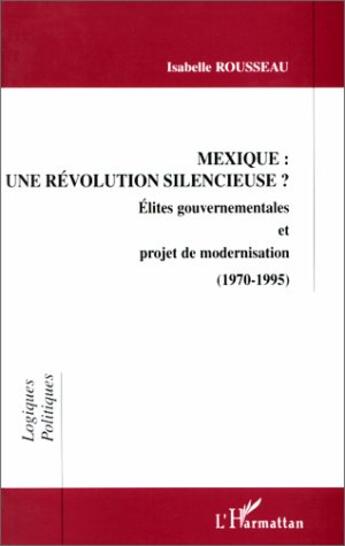 Isabelle ROUSSEAU

MEXIQUE :
UNE RÉVOLUTION SILENCIEUSE ?

Élites gouvernementales
et
projet de modernisation
(1970-1995)

Logiques Politiques

L'Harmattan